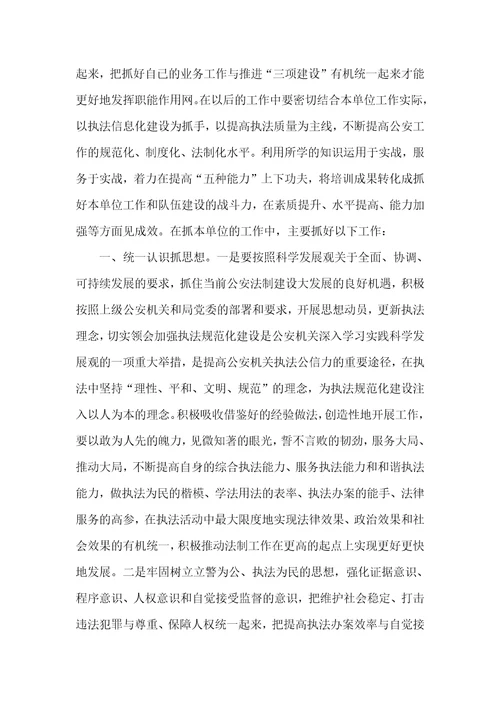 起来，把抓好自己的业务工作与推进“三项建设”有机统一起来才能更好地发挥职能作用网。在以后的工作中要密切结合本单位工作实际，以执法信息化建设为抓手，以提高执法质量为主线，不断提高公安工作的规范化、制度化、法制化水平。利用所学的知识运用于实战，服务于实战，着力在提高“五种能力”上下功夫，将培训成果转化成抓好本单位工作和队伍建设的战斗力，在素质提升、水平提高、能力加强等方面见成效。在抓本单位的工作中，主要抓好以下工作：

一、统一认识抓思想。一是要按照科学发展观关于全面、协调、可持续发展的要求，抓住当前公安法制建设大发展的良好机遇，积极按照上级公安机关和局党委的部署和要求，开展思想动员，更新执法理念，切实领会加强执法规范化建设是公安机关深入学习实践科学发展观的一项重大举措，是提高公安机关执法公信力的重要途径，在执法中坚持“理性、平和、文明、规范”的理念，为执法规范化建设注入以人为本的理念。积极吸收借鉴好的经验做法，创造性地开展工作，要以敢为人先的魄力，见微知著的眼光，誓不言败的韧劲，服务大局、推动大局，不断提高自身的综合执法能力、服务执法能力和和谐执法能力，做执法为民的楷模、学法用法的表率、执法办案的能手、法律服务的高参，在执法活动中最大限度地实现法律效果、政治效果和社会效果的有机统一，积极推动法制工作在更高的起点上实现更好更快地发展。二是牢固树立立警为公、执法为民的思想，强化证据意识、程序意识、人权意识和自觉接受监督的意识，把维护社会稳定、打击违法犯罪与尊重、保障人权统一起来，把提高执法办案效率与自觉接